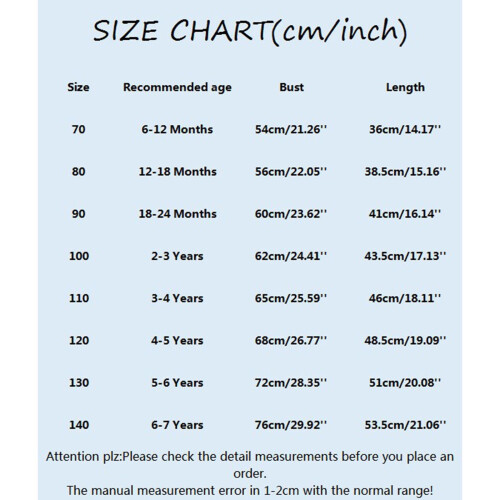 SIZE CHART(cm/inch)

| Size | Recommended age | Bust | Length |
|---|---|---|---|
| 70 | 6-12 Months | 54cm/21.26'' | 36cm/14.17'' |
| 80 | 12-18 Months | 56cm/22.05'' | 38.5cm/15.16'' |
| 90 | 18-24 Months | 60cm/23.62'' | 41cm/16.14'' |
| 100 | 2-3 Years | 62cm/24.41'' | 43.5cm/17.13'' |
| 110 | 3-4 Years | 65cm/25.59'' | 46cm/18.11'' |
| 120 | 4-5 Years | 68cm/26.77'' | 48.5cm/19.09'' |
| 130 | 5-6 Years | 72cm/28.35'' | 51cm/20.08'' |
| 140 | 6-7 Years | 76cm/29.92'' | 53.5cm/21.06'' |

Attention plz:Please check the detail measurements before you place an order.
The manual measurement error in 1-2cm with the normal range!